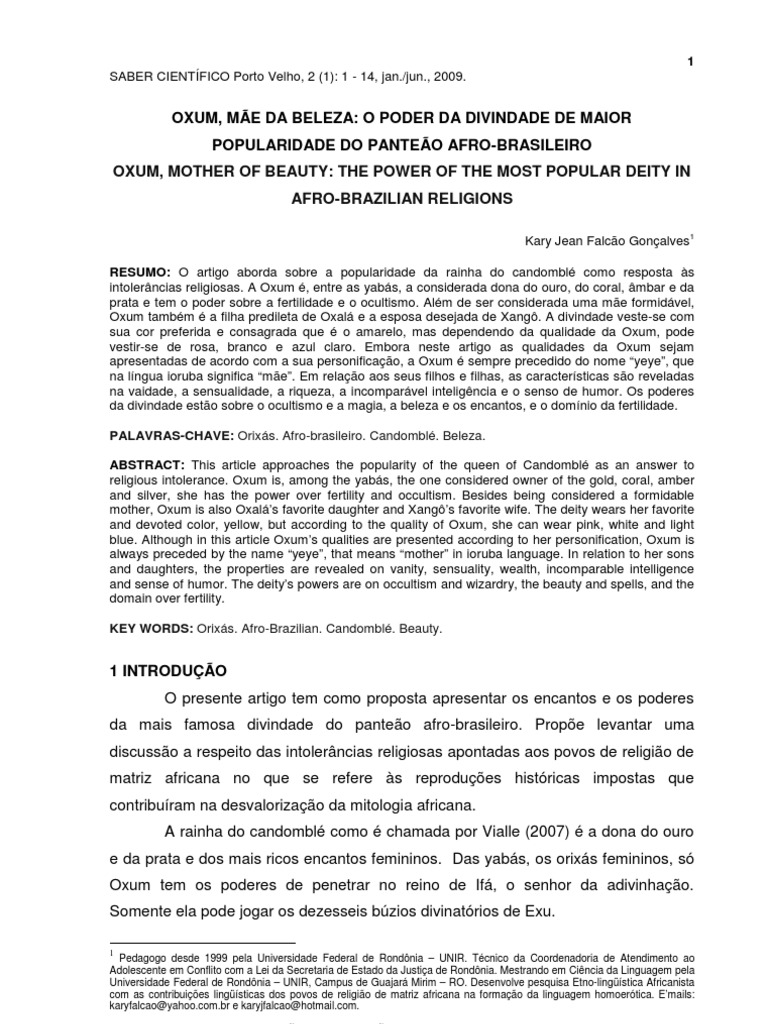 1

SABER CIENTÍFICO Porto Velho, 2 (1): 1 - 14, jan./jun., 2009.

OXUM, MÃE DA BELEZA: O PODER DA DIVINDADE DE MAIOR POPULARIDADE DO PANTEÃO AFRO-BRASILEIRO

OXUM, MOTHER OF BEAUTY: THE POWER OF THE MOST POPULAR DEITY IN AFRO-BRAZILIAN RELIGIONS

Kary Jean Falcão Gonçalves$^1$

RESUMO: O artigo aborda sobre a popularidade da rainha do candomblé como resposta às intolerâncias religiosas. A Oxum é, entre as yabás, a considerada dona do ouro, do coral, âmbar e da prata e tem o poder sobre a fertilidade e o ocultismo. Além de ser considerada uma mãe formidável, Oxum também é a filha predileta de Oxalá e a esposa desejada de Xangô. A divindade veste-se com sua cor preferida e consagrada que é o amarelo, mas dependendo da qualidade da Oxum, pode vestir-se de rosa, branco e azul claro. Embora neste artigo as qualidades da Oxum sejam apresentadas de acordo com a sua personificação, a Oxum é sempre precedido do nome "yeye", que na língua ioruba significa "mãe". Em relação aos seus filhos e filhas, as características são reveladas na vaidade, a sensualidade, a riqueza, a incomparável inteligência e o senso de humor. Os poderes da divindade estão sobre o ocultismo e a magia, a beleza e os encantos, e o domínio da fertilidade.

PALAVRAS-CHAVE: Orixás. Afro-brasileiro. Candomblé. Beleza.

ABSTRACT: This article approaches the popularity of the queen of Candomblé as an answer to religious intolerance. Oxum is, among the yabás, the one considered owner of the gold, coral, amber and silver, she has the power over fertility and occultism. Besides being considered a formidable mother, Oxum is also Oxalá's favorite daughter and Xangô's favorite wife. The deity wears her favorite and devoted color, yellow, but according to the quality of Oxum, she can wear pink, white and light blue. Although in this article Oxum's qualities are presented according to her personification, Oxum is always preceded by the name "yeye", that means "mother" in ioruba language. In relation to her sons and daughters, the properties are revealed on vanity, sensuality, wealth, incomparable intelligence and sense of humor. The deity's powers are on occultism and wizardry, the beauty and spells, and the domain over fertility.

KEY WORDS: Orixás. Afro-Brazilian. Candomblé. Beauty.

1 INTRODUÇÃO

O presente artigo tem como proposta apresentar os encantos e os poderes da mais famosa divindade do panteão afro-brasileiro. Propõe levantar uma discussão a respeito das intolerâncias religiosas apontadas aos povos de religião de matriz africana no que se refere às reproduções históricas impostas que contribuíram na desvalorização da mitologia africana.

A rainha do candomblé como é chamada por Vialle (2007) é a dona do ouro e da prata e dos mais ricos encantos femininos. Das yabás, os orixás femininos, só Oxum tem os poderes de penetrar no reino de Ifá, o senhor da adivinhação. Somente ela pode jogar os dezesseis búzios divinatórios de Exu.

$^1$ Pedagogo desde 1999 pela Universidade Federal de Rondônia – UNIR. Técnico da Coordenadoria de Atendimento ao Adolescente em Conflito com a Lei da Secretaria de Estado da Justiça de Rondônia. Mestrando em Ciência da Linguagem pela Universidade Federal de Rondônia – UNIR, Campus de Guajará Mirim – RO. Desenvolve pesquisa Etno-lingüística Africanista com as contribuições lingüísticas dos povos de religião de matriz africana na formação da linguagem homoerótica. E'mails: karyfalcao@yahoo.com.br e karyjfalcao@hotmail.com.